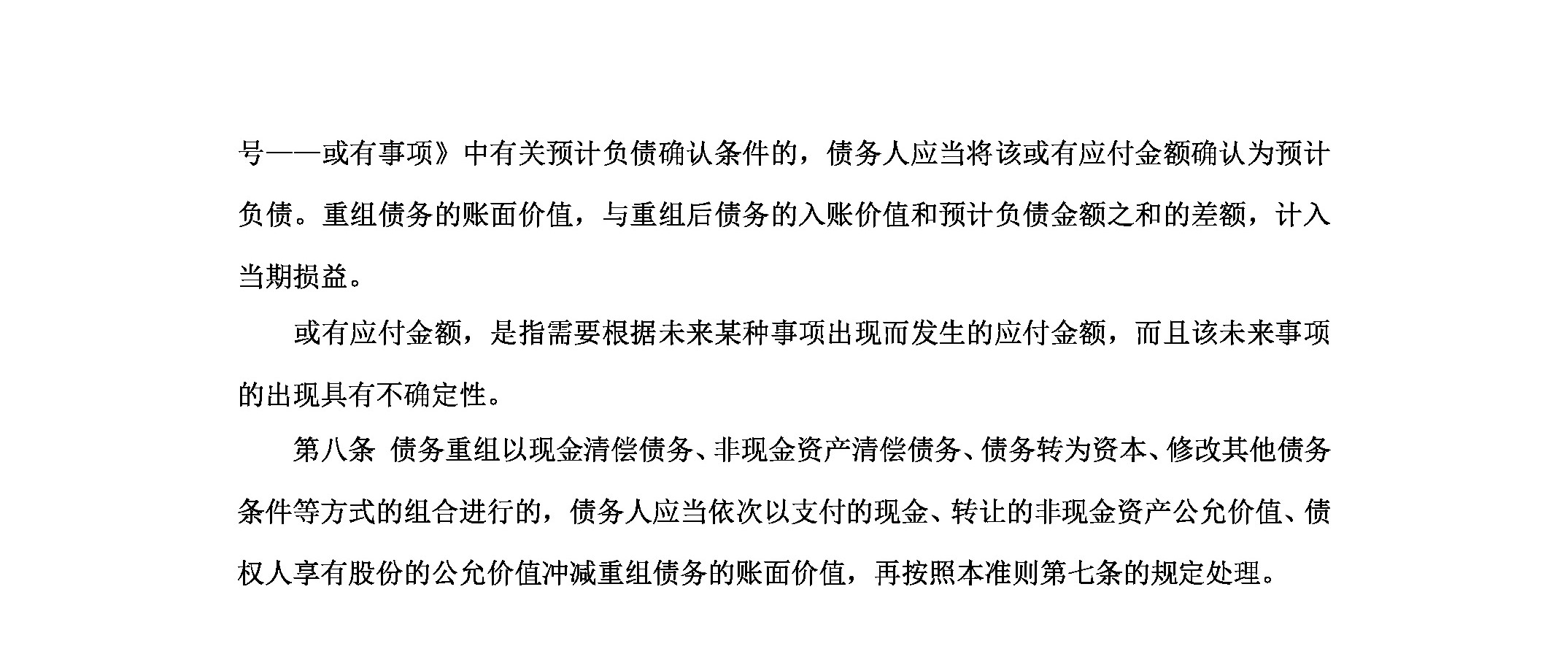 号——或有事项》中有关预计负债确认条件的，债务人应当将该或有应付金额确认为预计负债。重组债务的账面价值，与重组后债务的入账价值和预计负债金额之和的差额，计入当期损益。

或有应付金额，是指需要根据未来某种事项出现而发生的应付金额，而且该未来事项的出现具有不确定性。

第八条 债务重组以现金清偿债务、非现金资产清偿债务、债务转为资本、修改其他债务条件等方式的组合进行的，债务人应当依次以支付的现金、转让的非现金资产公允价值、债权人享有股份的公允价值冲减重组债务的账面价值，再按照本准则第七条的规定处理。